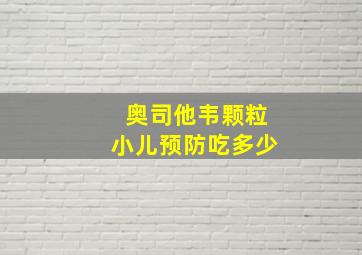 奥司他韦颗粒
小儿预防吃多少